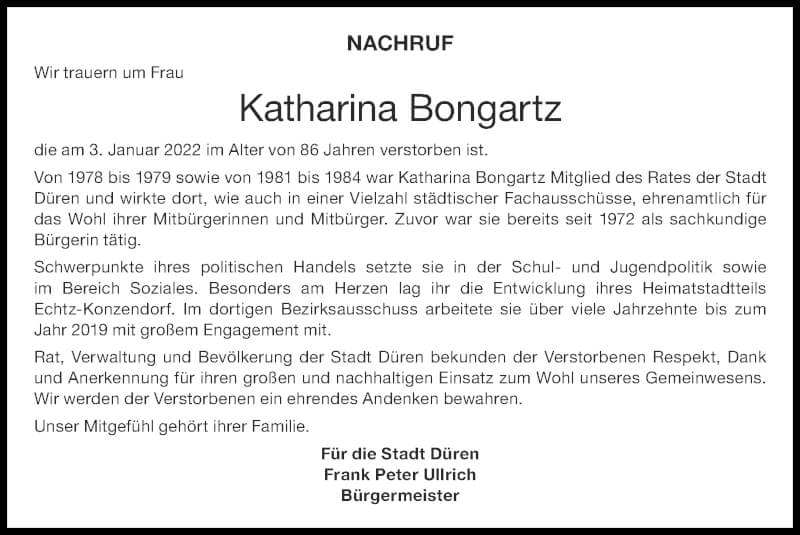 NACHRUF

Wir trauern um Frau

Katharina Bongartz

die am 3. Januar 2022 im Alter von 86 Jahren verstorben ist.

Von 1978 bis 1979 sowie von 1981 bis 1984 war Katharina Bongartz Mitglied des Rates der Stadt Düren und wirkte dort, wie auch in einer Vielzahl städtischer Fachausschüsse, ehrenamtlich für das Wohl ihrer Mitbürgerinnen und Mitbürger. Zuvor war sie bereits seit 1972 als sachkundige Bürgerin tätig.

Schwerpunkte ihres politischen Handels setzte sie in der Schul- und Jugendpolitik sowie im Bereich Soziales. Besonders am Herzen lag ihr die Entwicklung ihres Heimatstadtteils Echtz-Konzendorf. Im dortigen Bezirksausschuss arbeitete sie über viele Jahrzehnte bis zum Jahr 2019 mit großem Engagement mit.

Rat, Verwaltung und Bevölkerung der Stadt Düren bekunden der Verstorbenen Respekt, Dank und Anerkennung für ihren großen und nachhaltigen Einsatz zum Wohl unseres Gemeinwesens. Wir werden der Verstorbenen ein ehrendes Andenken bewahren.

Unser Mitgefühl gehört ihrer Familie.

Für die Stadt Düren
Frank Peter Ullrich
Bürgermeister